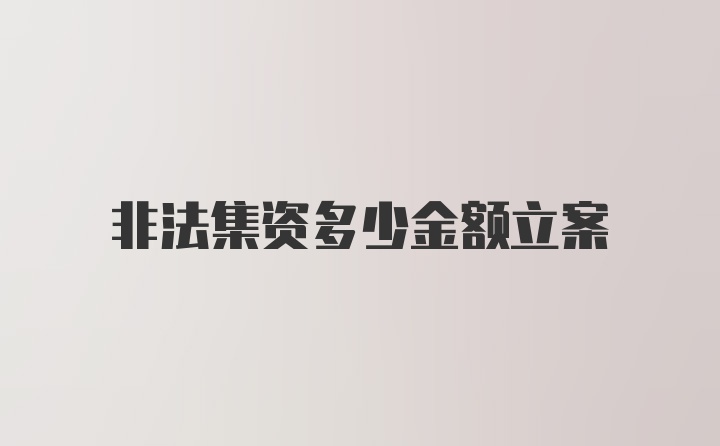 非法集资多少金额立案